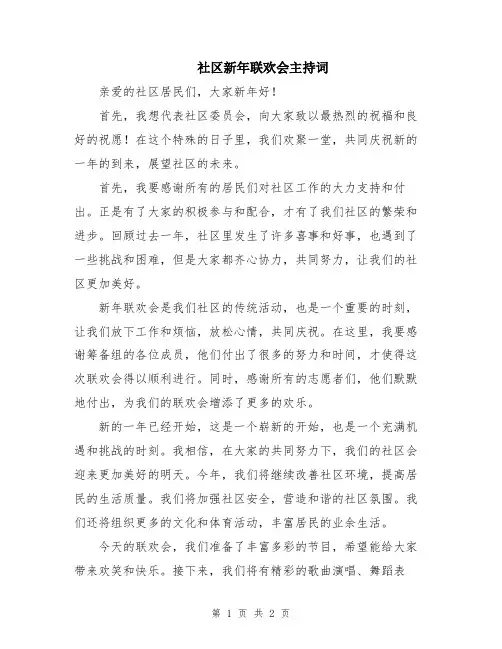 社区新年联欢会主持词

亲爱的社区居民们，大家新年好！

首先，我想代表社区委员会，向大家致以最热烈的祝福和良好的祝愿！在这个特殊的日子里，我们欢聚一堂，共同庆祝新的一年的到来，展望社区的未来。

首先，我要感谢所有的居民们对社区工作的大力支持和付出。正是有了大家的积极参与和配合，才有了我们社区的繁荣和进步。回顾过去一年，社区里发生了许多喜事和好事，也遇到了一些挑战和困难，但是大家都齐心协力，共同努力，让我们的社区更加美好。

新年联欢会是我们社区的传统活动，也是一个重要的时刻，让我们放下工作和烦恼，放松心情，共同庆祝。在这里，我要感谢筹备组的各位成员，他们付出了很多的努力和时间，才使得这次联欢会得以顺利进行。同时，感谢所有的志愿者们，他们默默地付出，为我们的联欢会增添了更多的欢乐。

新的一年已经开始，这是一个崭新的开始，也是一个充满机遇和挑战的时刻。我相信，在大家的共同努力下，我们的社区会迎来更加美好的明天。今年，我们将继续改善社区环境，提高居民的生活质量。我们将加强社区安全，营造和谐的社区氛围。我们还将组织更多的文化和体育活动，丰富居民的业余生活。

今天的联欢会，我们准备了丰富多彩的节目，希望能给大家带来欢笑和快乐。接下来，我们将有精彩的歌曲演唱、舞蹈表

第 1 页 共 2 页